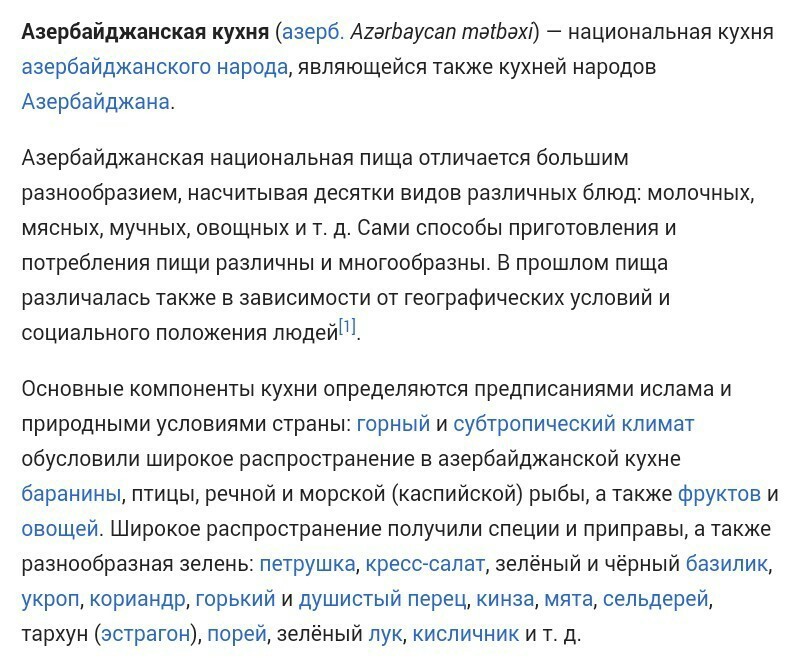 Азербайджанская кухня (азерб. Azərbaycan mətbəxi) — национальная кухня азербайджанского народа, являющейся также кухней народов Азербайджана.

Азербайджанская национальная пища отличается большим разнообразием, насчитывая десятки видов различных блюд: молочных, мясных, мучных, овощных и т. д. Сами способы приготовления и потребления пищи различны и многообразны. В прошлом пища различалась также в зависимости от географических условий и социального положения людей[1].

Основные компоненты кухни определяются предписаниями ислама и природными условиями страны: горный и субтропический климат обусловили широкое распространение в азербайджанской кухне баранины, птицы, речной и морской (каспийской) рыбы, а также фруктов и овощей. Широкое распространение получили специи и приправы, а также разнообразная зелень: петрушка, кресс-салат, зелёный и чёрный базилик, укроп, кориандр, горький и душистый перец, кинза, мята, сельдерей, тархун (эстрагон), порей, зелёный лук, кисличник и т. д.